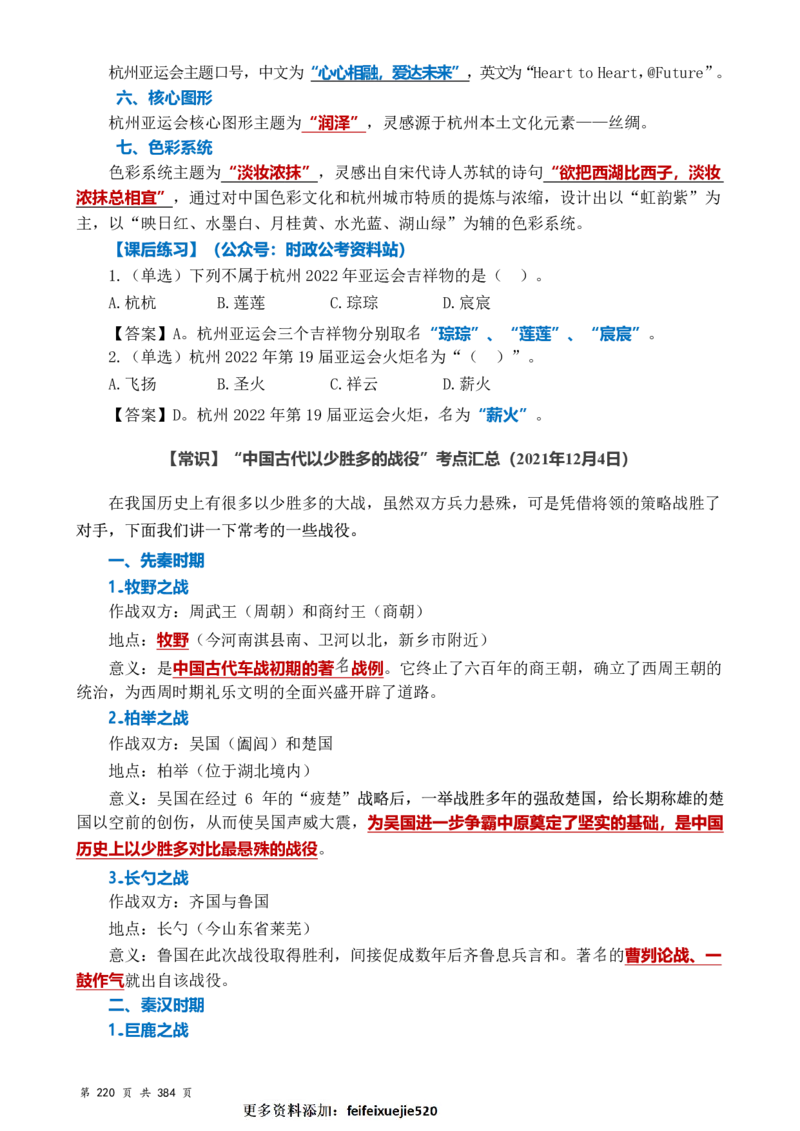 杭州亚运会主题口号，中文为“心心相融，爱达未来”，英文为“Heart to Heart,@Future”。

六、核心图形

杭州亚运会核心图形主题为“润泽”，灵感源于杭州本土文化元素——丝绸。

七、色彩系统

色彩系统主题为“淡妆浓抹”，灵感出自宋代诗人苏轼的诗句“欲把西湖比西子，淡妆浓抹总相宜”，通过对中国色彩文化和杭州城市特质的提炼与浓缩，设计出以“虹韵紫”为主，以“映日红、水墨白、月桂黄、水光蓝、湖山绿”为辅的色彩系统。

【课后练习】（公众号：时政公考资料站）

1.（单选）下列不属于杭州2022年亚运会吉祥物的是（ ）。

A.杭杭 B.莲莲 C.琮琮 D.宸宸

【答案】A。杭州亚运会三个吉祥物分别取名“琮琮”、“莲莲”、“宸宸”。

2.（单选）杭州2022年第19届亚运会火炬名为“（ ）”。

A.飞扬 B.圣火 C.祥云 D.薪火

【答案】D。杭州2022年第19届亚运会火炬，名为“薪火”。

【常识】“中国古代以少胜多的战役”考点汇总（2021年12月4日）

在我国历史上有很多以少胜多的大战，虽然双方兵力悬殊，可是凭借将领的策略战胜了对手，下面我们讲一下常考的一些战役。

一、先秦时期

1.牧野之战

作战双方：周武王（周朝）和商纣王（商朝）

地点：牧野（今河南淇县南、卫河以北，新乡市附近）

意义：是中国古代车战初期的著名战例。它终止了六百年的商王朝，确立了西周王朝的统治，为西周时期礼乐文明的全面兴盛开辟了道路。

2.柏举之战

作战双方：吴国（阖闾）和楚国

地点：柏举（位于湖北境内）

意义：吴国在经过6年的“疲楚”战略后，一举战胜多年的强敌楚国，给长期称雄的楚国以空前的创伤，从而使吴国声威大震，为吴国进一步争霸中原奠定了坚实的基础，是中国历史上以少胜多对比最悬殊的战役。

3.长勺之战

作战双方：齐国与鲁国

地点：长勺（今山东省莱芜）

意义：鲁国在此次战役取得胜利，间接促成数年后齐鲁息兵言和。著名的曹刿论战、一鼓作气就出自该战役。

二、秦汉时期

1.巨鹿之战

第220页 共384页

更多资料添加：feifeixuejie520